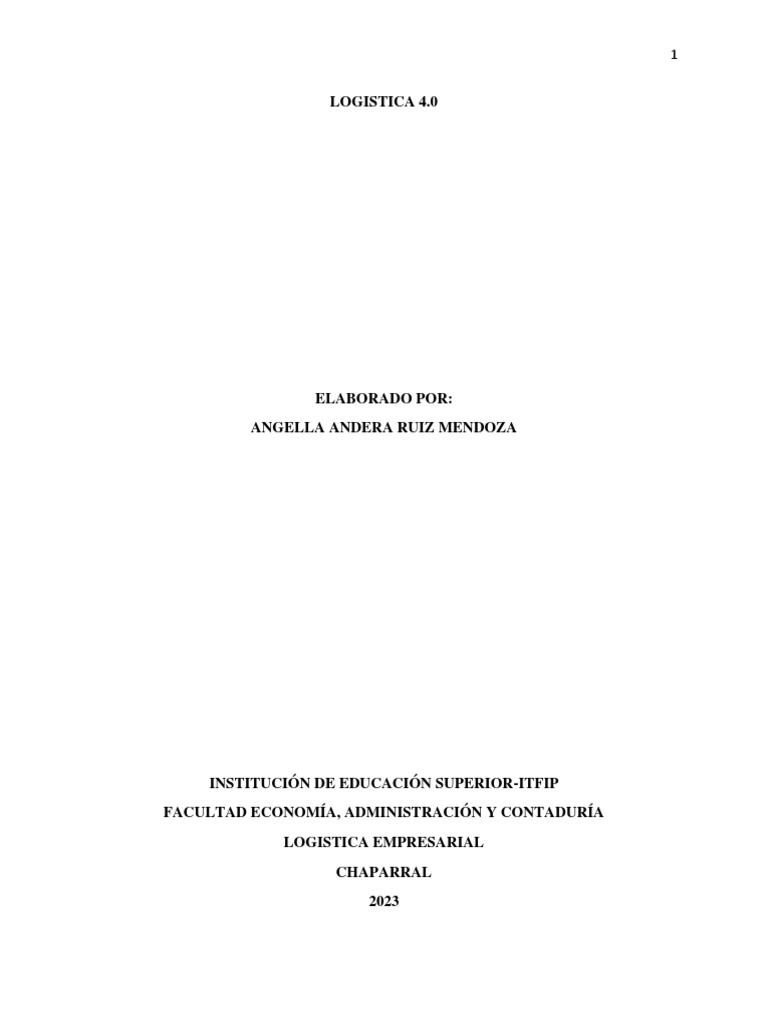 1

LOGISTICA 4.0

ELABORADO POR:
ANGELLA ANDERA RUIZ MENDOZA

INSTITUCIÓN DE EDUCACIÓN SUPERIOR-ITFIP
FACULTAD ECONOMÍA, ADMINISTRACIÓN Y CONTADURÍA
LOGISTICA EMPRESARIAL
CHAPARRAL
2023